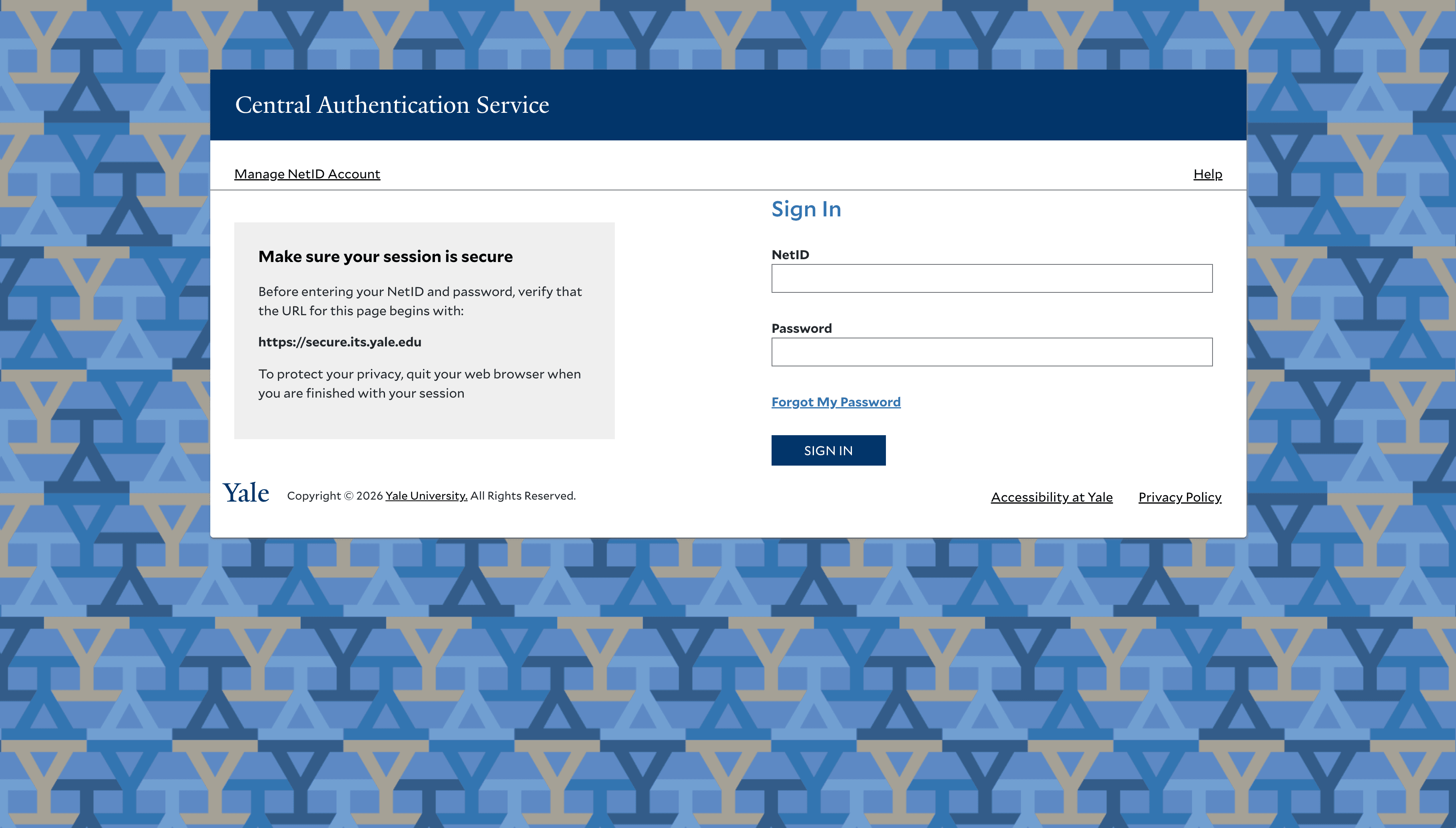 Central Authentication Service

Manage NetID Account

Help

Make sure your session is secure

Before entering your NetID and password, verify that the URL for this page begins with:

https://secure.its.yale.edu

To protect your privacy, quit your web browser when you are finished with your session

Sign In

NetID

Password

Forgot My Password

SIGN IN

Yale

Copyright © 2026 Yale University. All Rights Reserved.

Accessibility at Yale

Privacy Policy